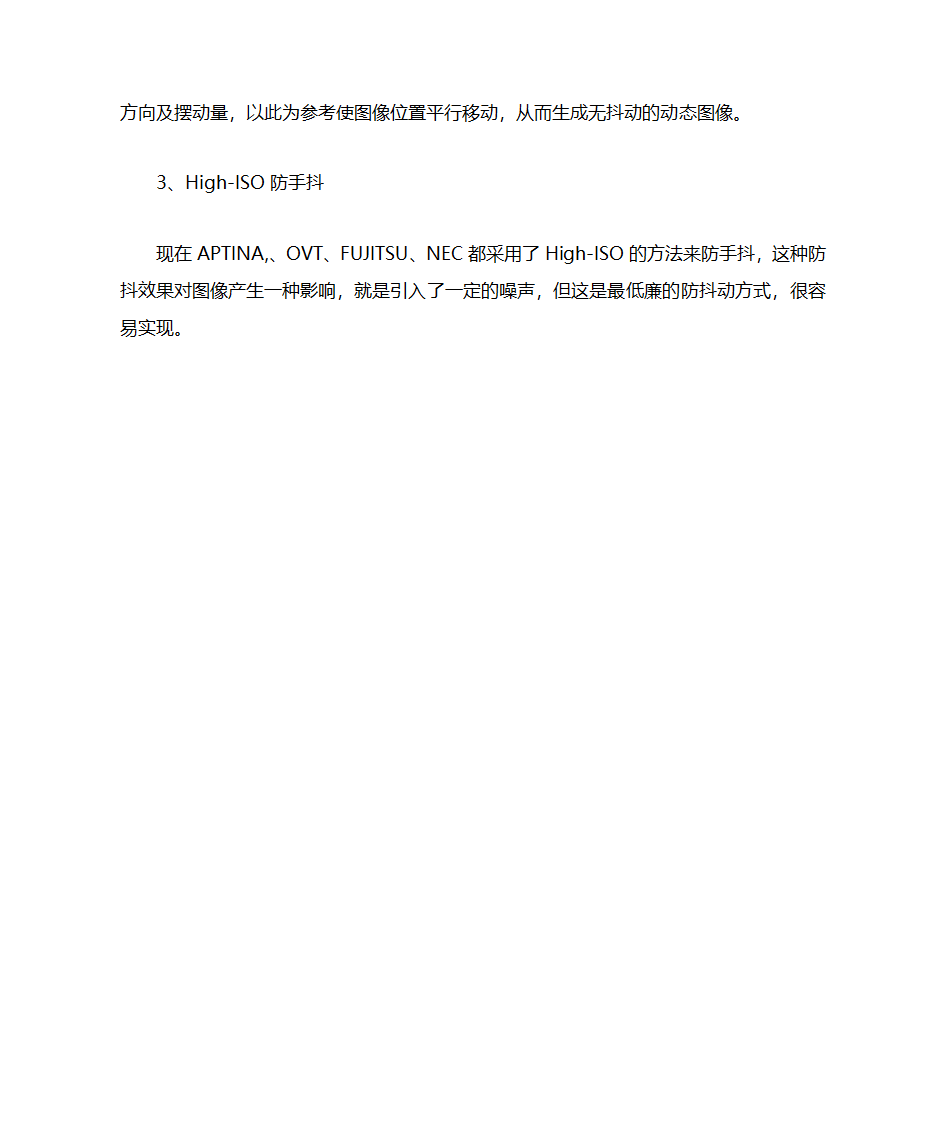 方向及摆动量，以此为参考使图像位置平行移动，从而生成无抖动的动态图像。

3、High-ISO 防手抖

现在 APTINA,、OVT、FUJITSU、NEC 都采用了 High-ISO 的方法来防手抖，这种防抖效果对图像产生一种影响，就是引入了一定的噪声，但这是最低廉的防抖动方式，很容易实现。